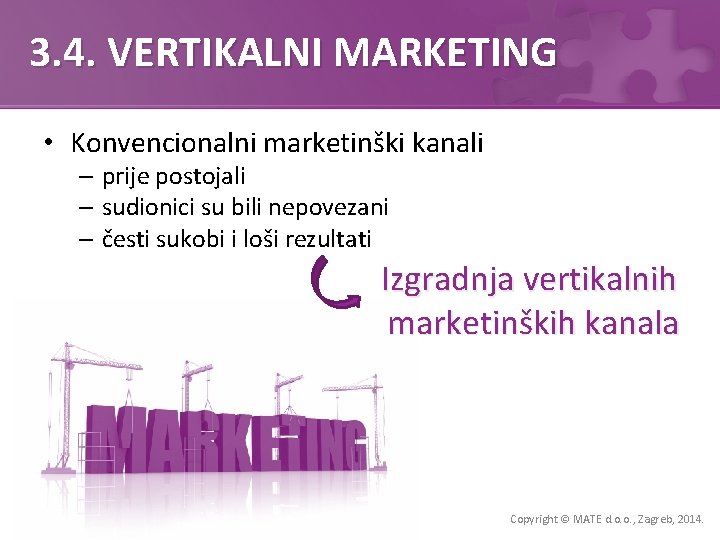 3.4. VERTIKALNI MARKETING

• Konvencionalni marketinški kanali
– prije postojali
– sudionici su bili nepovezani
– česti sukobi i loši rezultati

Izgradnja vertikalnih marketinških kanala

MARKETING

Copyright © MATE d.o.o., Zagreb, 2014.